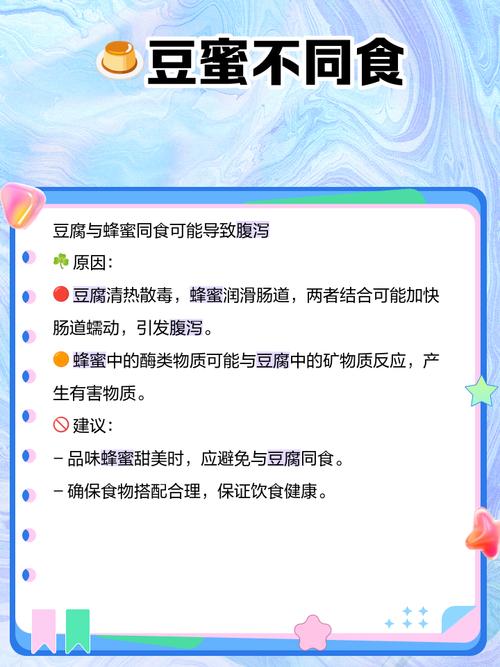 豆蜜不同食

豆腐与蜂蜜同食可能导致腹泻

原因:

豆腐清热散毒，蜂蜜润滑肠道，两者结合可能加快肠道蠕动，引发腹泻。

蜂蜜中的酶类物质可能与豆腐中的矿物质反应，产生有害物质。

建议:

- 品味蜂蜜甜美时，应避免与豆腐同食。
- 确保食物搭配合理，保证饮食健康。